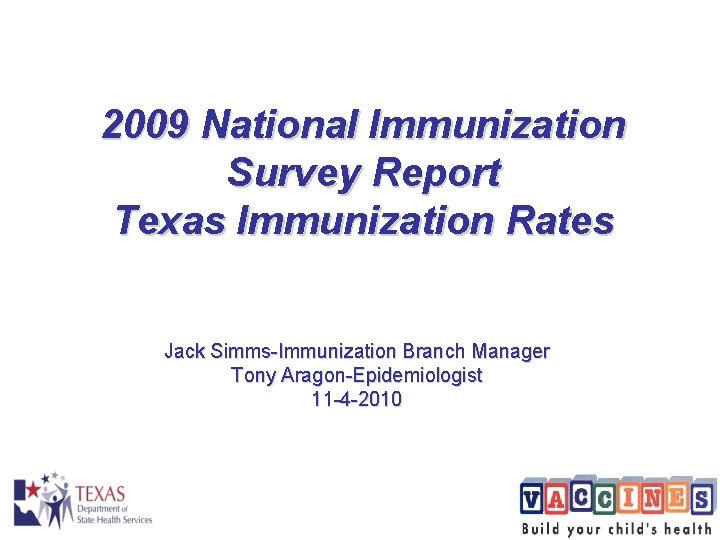 2009 National Immunization Survey Report
Texas Immunization Rates

Jack Simms-Immunization Branch Manager
Tony Aragon-Epidemiologist
11-4-2010

TEXAS
Department of State Health Services

VACCINES
Build your child's health